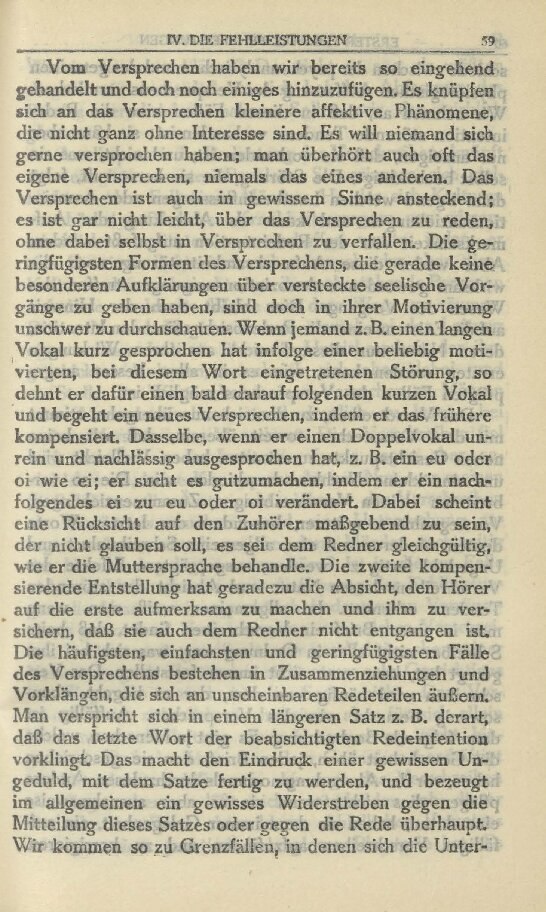 IV. DIE FEHLLEISTUNGEN 59

Vom Versprechen haben wir bereits so eingehend gehandelt und doch noch einiges hinzuzufügen. Es knüpfen sich an das Versprechen kleinere affektive Phänomene, die nicht ganz ohne Interesse sind. Es will niemand sich gerne versprochen haben; man überhört auch oft das eigene Versprechen, niemals das eines anderen. Das Versprechen ist auch in gewissem Sinne ansteckend; es ist gar nicht leicht, über das Versprechen zu reden, ohne dabei selbst in Versprechen zu verfallen. Die geringfügigsten Formen des Versprechens, die gerade keine besonderen Aufklärungen über versteckte seelische Vorgänge zu geben haben, sind doch in ihrer Motivierung unschwer zu durchschauen. Wenn jemand z. B. einen langen Vokal kurz gesprochen hat infolge einer beliebig motivierten, bei diesem Wort eingetretenen Störung, so dehnt er dafür einen bald darauf folgenden kurzen Vokal und begeht ein neues Versprechen, indem er das frühere kompensiert. Dasselbe, wenn er einen Doppelvokal unrein und nachlässig ausgesprochen hat, z. B. ein eu oder oi wie ei; er sucht es gutzumachen, indem er ein nachfolgendes ei zu eu oder oi verändert. Dabei scheint eine Rücksicht auf den Zuhörer maßgebend zu sein, der nicht glauben soll, es sei dem Redner gleichgültig, wie er die Muttersprache behandle. Die zweite kompensierende Entstellung hat geradezu die Absicht, den Hörer auf die erste aufmerksam zu machen und ihm zu versichern, daß sie auch dem Redner nicht entgangen ist. Die häufigsten, einfachsten und geringfügigsten Fälle des Versprechens bestehen in Zusammenziehungen und Vorklängen, die sich an unscheinbaren Redeteilen äußern. Man verspricht sich in einem längeren Satz z. B. derart, daß das letzte Wort der beabsichtigten Redeintention vorklingt. Das macht den Eindruck einer gewissen Ungeduld, mit dem Satze fertig zu werden, und bezeugt im allgemeinen ein gewisses Widerstreben gegen die Mitteilung dieses Satzes oder gegen die Rede überhaupt. Wir kommen so zu Grenzfällen, in denen sich die Unter-